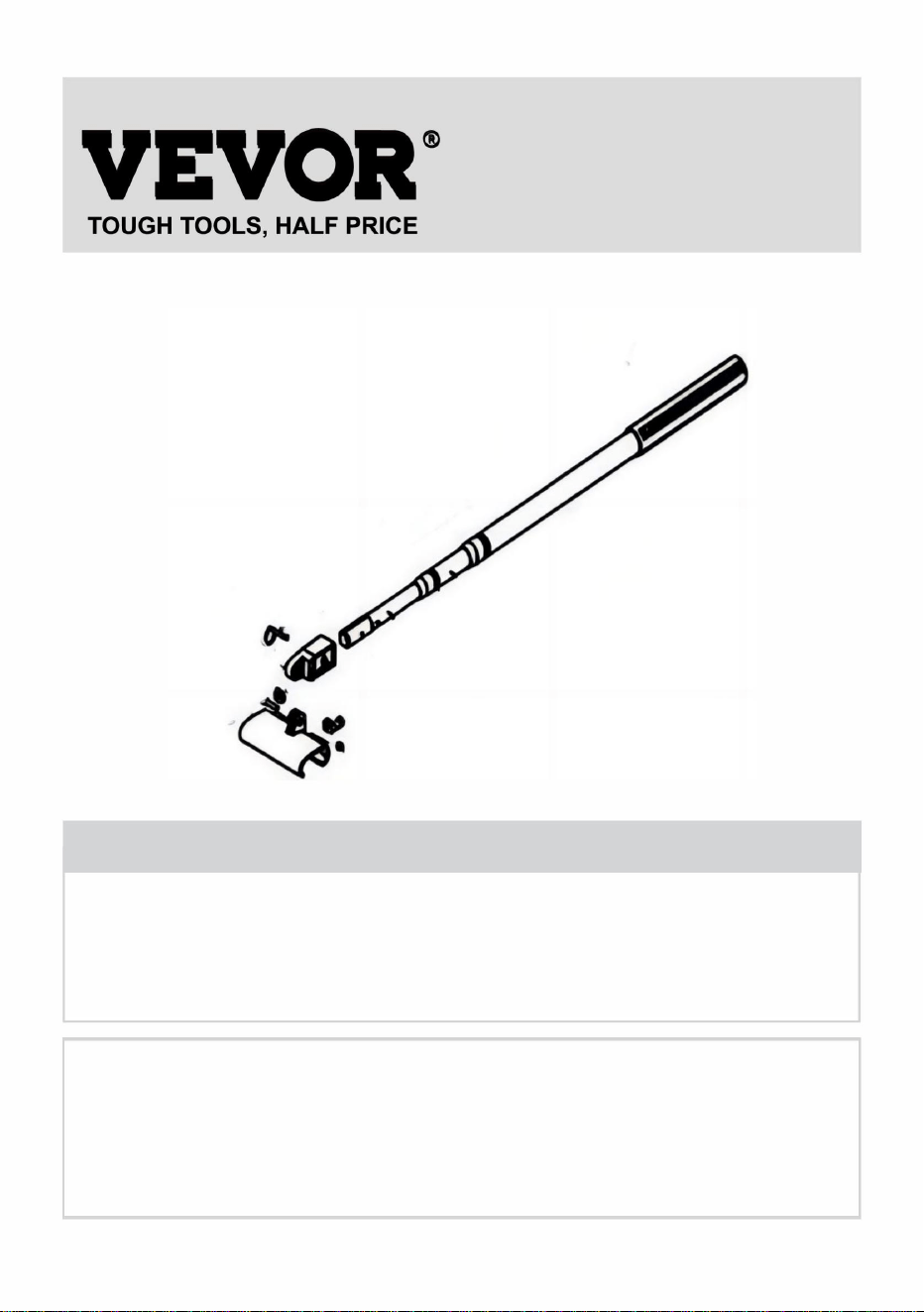 VEVOR®
TOUGH TOOLS, HALF PRICE